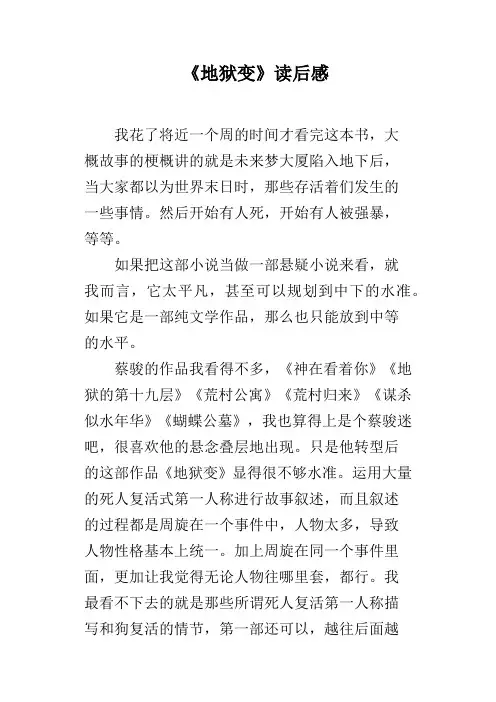 《地狱变》读后感

我花了将近一个周的时间才看完这本书，大概故事的梗概讲的就是未来梦大厦陷入地下后，当大家都以为世界末日时，那些存活着们发生的一些事情。然后开始有人死，开始有人被强暴，等等。

如果把这部小说当做一部悬疑小说来看，就我而言，它太平凡，甚至可以规划到中下的水准。如果它是一部纯文学作品，那么也只能放到中等的水平。

蔡骏的作品我看得不多，《神在看着你》《地狱的第十九层》《荒村公寓》《荒村归来》《谋杀似水年华》《蝴蝶公墓》，我也算得上是个蔡骏迷吧，很喜欢他的悬念叠层地出现。只是他转型后的这部作品《地狱变》显得很不够水准。运用大量的死人复活式第一人称进行故事叙述，而且叙述的过程都是周旋在一个事件中，人物太多，导致人物性格基本上统一。加上周旋在同一个事件里面，更加让我觉得无论人物往哪里套，都行。我最看不下去的就是那些所谓死人复活第一人称描写和狗复活的情节，第一部还可以，越往后面越